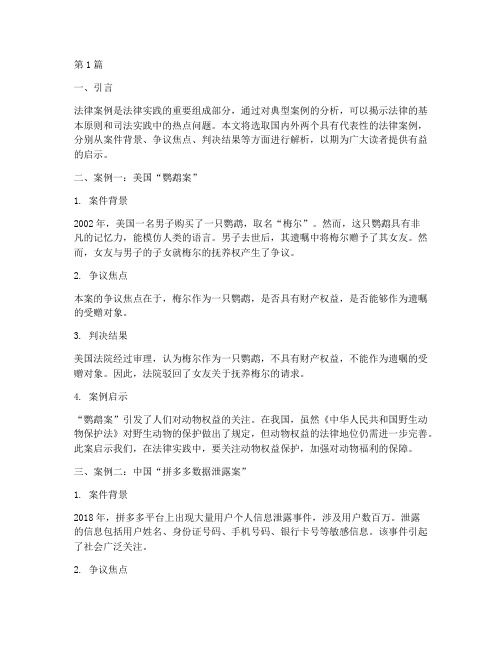 第 1 篇

一、引言

法律案例是法律实践的重要组成部分，通过对典型案例的分析，可以揭示法律的基本原则和司法实践中的热点问题。本文将选取国内外两个具有代表性的法律案例，分别从案件背景、争议焦点、判决结果等方面进行解析，以期为广大读者提供有益的启示。

二、案例一：美国“鹦鹉案”

1. 案件背景

2002 年，美国一名男子购买了一只鹦鹉，取名“梅尔”。然而，这只鹦鹉具有非凡的记忆力，能模仿人类的语言。男子去世后，其遗嘱中将梅尔赠予了其女友。然而，女友与男子的子女就梅尔的抚养权产生了争议。

2. 争议焦点

本案的争议焦点在于，梅尔作为一只鹦鹉，是否具有财产权益，是否能够作为遗嘱的受赠对象。

3. 判决结果

美国法院经过审理，认为梅尔作为一只鹦鹉，不具有财产权益，不能作为遗嘱的受赠对象。因此，法院驳回了女友关于抚养梅尔的请求。

4. 案例启示

“鹦鹉案”引发了人们对动物权益的关注。在我国，虽然《中华人民共和国野生动物保护法》对野生动物的保护做出了规定，但动物权益的法律地位仍需进一步完善。此案启示我们，在法律实践中，要关注动物权益保护，加强对动物福利的保障。

三、案例二：中国“拼多多数据泄露案”

1. 案件背景

2018 年，拼多多平台上出现大量用户个人信息泄露事件，涉及用户数百万。泄露的信息包括用户姓名、身份证号码、手机号码、银行卡号等敏感信息。该事件引起了社会广泛关注。

2. 争议焦点